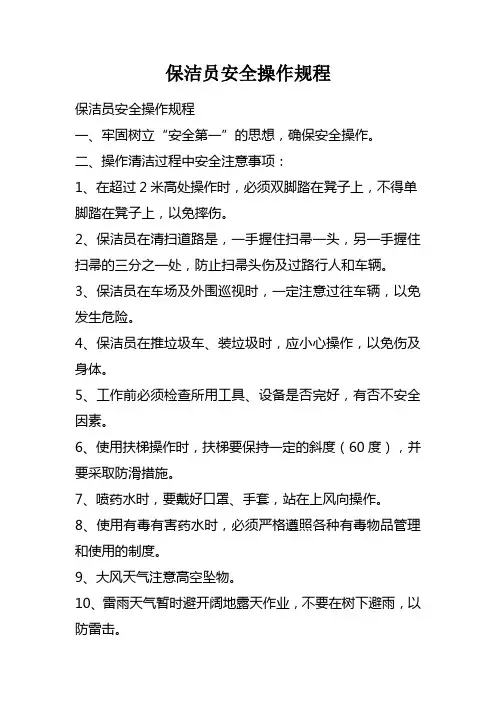 保洁员安全操作规程

保洁员安全操作规程

一、牢固树立“安全第一”的思想，确保安全操作。

二、操作清洁过程中安全注意事项：

1、在超过 2 米高处操作时，必须双脚踏在凳子上，不得单脚踏在凳子上，以免摔伤。

2、保洁员在清扫道路是，一手握住扫帚一头，另一手握住扫帚的三分之一处，防止扫帚头伤及过路行人和车辆。

3、保洁员在车场及外围巡视时，一定注意过往车辆，以免发生危险。

4、保洁员在推垃圾车、装垃圾时，应小心操作，以免伤及身体。

5、工作前必须检查所用工具、设备是否完好，有否不安全因素。

6、使用扶梯操作时，扶梯要保持一定的斜度（60 度），并要采取防滑措施。

7、喷药水时，要戴好口罩、手套，站在上风向操作。

8、使用有毒有害药水时，必须严格遵照各种有毒物品管理和使用的制度。

9、大风天气注意高空坠物。

10、雷雨天气暂时避开阔地露天作业，不要在树下避雨，以防雷击。